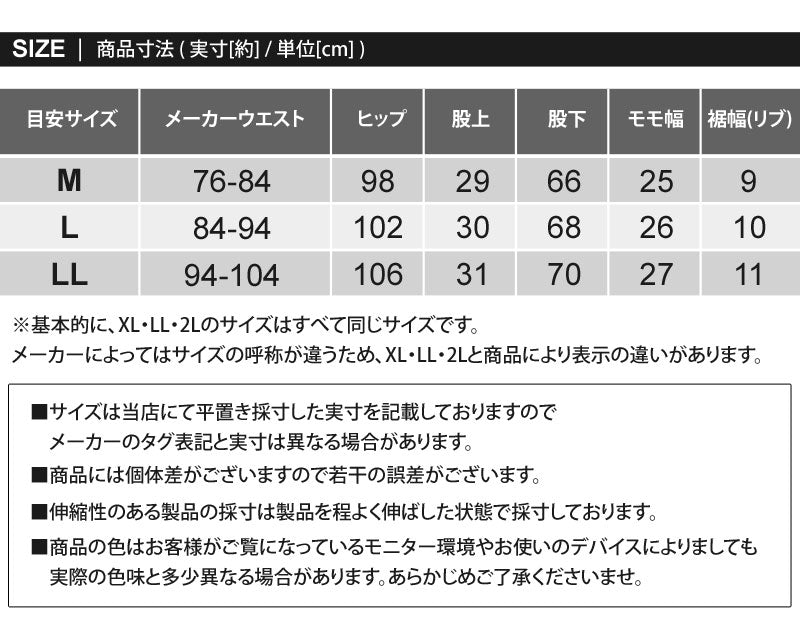 SIZE | 商品寸法 ( 実寸[約] / 単位[cm] )

| 目安サイズ | メーカーウエスト | ヒップ | 股上 | 股下 | モモ幅 | 裾幅(リブ) |
|---|---|---|---|---|---|---|
| M | 76-84 | 98 | 29 | 66 | 25 | 9 |
| L | 84-94 | 102 | 30 | 68 | 26 | 10 |
| LL | 94-104 | 106 | 31 | 70 | 27 | 11 |

※基本的に、XL・LL・2Lのサイズはすべて同じサイズです。
メーカーによってはサイズの呼称が違うため、XL・LL・2Lと商品により表示の違いがあります。

■サイズは当店にて平置き採寸した実寸を記載しておりますので
メーカーのタグ表記と実寸は異なる場合があります。

■商品には個体差がございますので若干の誤差がございます。

■伸縮性のある製品の採寸は製品を程よく伸ばした状態で採寸しております。

■商品の色はお客様がご覧になっているモニター環境やお使いのデバイスによりましても
実際の色味と多少異なる場合があります。あらかじめご了承くださいませ。